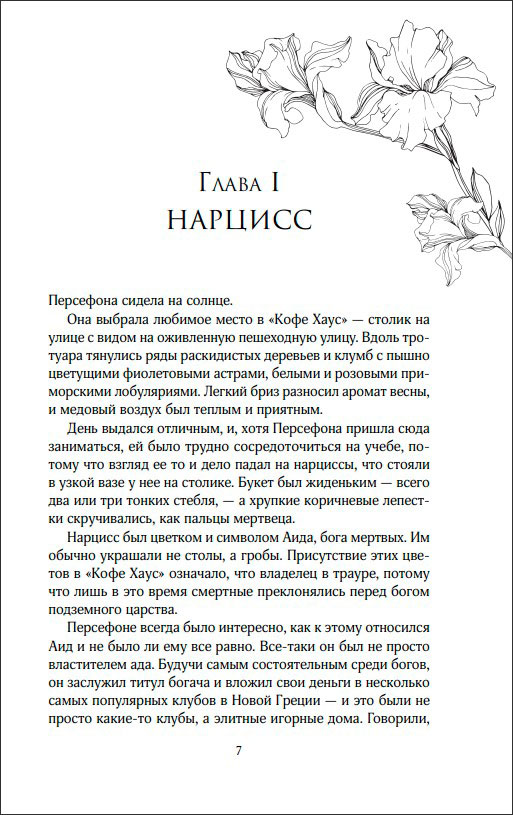 Глава I
НАРЦИСС

Персефона сидела на солнце.

Она выбрала любимое место в «Кофе Хаус» — столик на улице с видом на оживленную пешеходную улицу. Вдоль тротуара тянулись ряды раскидистых деревьев и клумб с пышно цветущими фиолетовыми астрами, белыми и розовыми приморскими лобуляриями. Легкий бриз разносил аромат весны, и медовый воздух был теплым и приятным.

День выдался отличным, и, хотя Персефона пришла сюда заниматься, ей было трудно сосредоточиться на учебе, потому что взгляд ее то и дело падал на нарциссы, что стояли в узкой вазе у нее на столике. Букет был жиденьким — всего два или три тонких стебля, — а хрупкие коричневые лепестки скручивались, как пальцы мертвеца.

Нарцисс был цветком и символом Аида, бога мертвых. Им обычно украшали не столы, а гробы. Присутствие этих цветов в «Кофе Хаус» означало, что владелец в трауре, потому что лишь в это время смертные преклонялись перед богом подземного царства.

Персефоне всегда было интересно, как к этому относился Аид и не было ли ему все равно. Все-таки он был не просто властителем ада. Будучи самым состоятельным среди богов, он заслужил титул богача и вложил свои деньги в несколько самых популярных клубов в Новой Греции — и это были не просто какие-то клубы, а элитные игорные дома. Говорили,

7